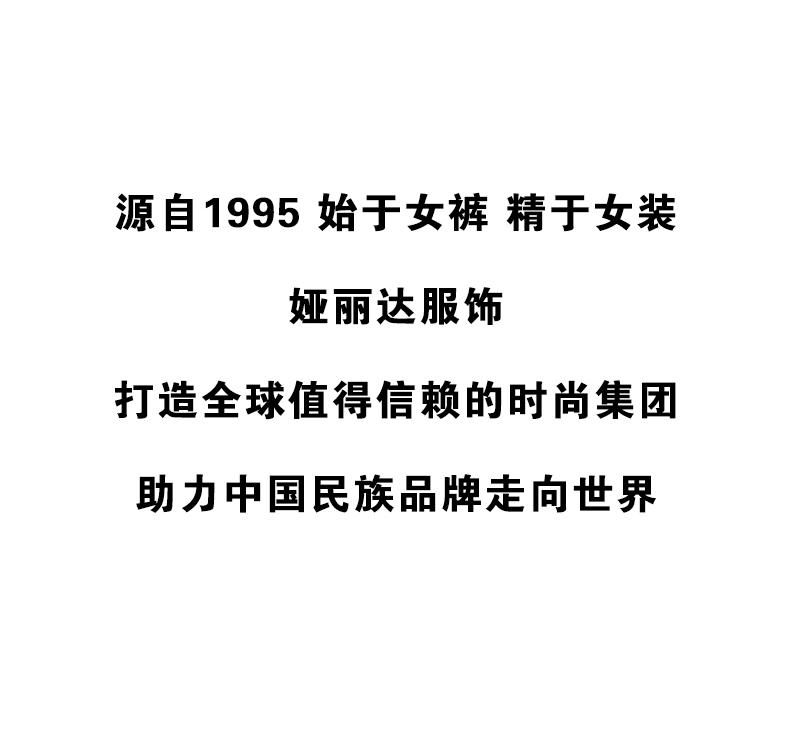 源自1995 始于女裤 精于女装

娅丽达服饰

打造全球值得信赖的时尚集团

助力中国民族品牌走向世界